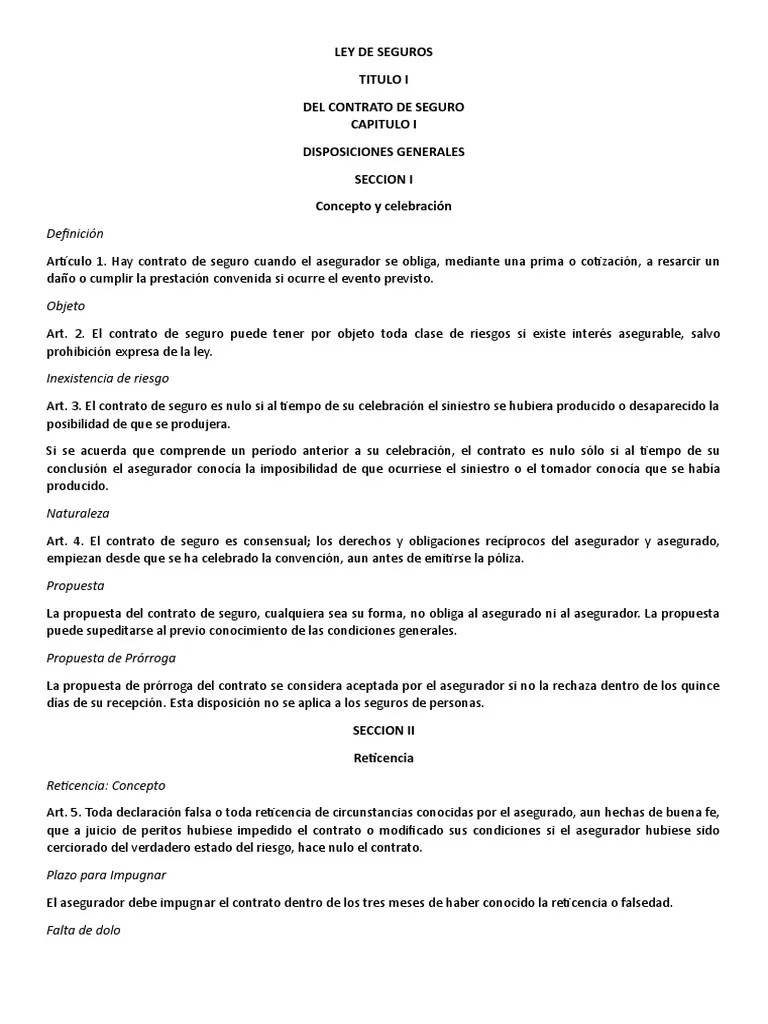 LEY DE SEGUROS

TITULO I

DEL CONTRATO DE SEGURO
CAPITULO I

DISPOSICIONES GENERALES

SECCION I

Concepto y celebración

Definición

Artículo 1. Hay contrato de seguro cuando el asegurador se obliga, mediante una prima o cotización, a resarcir un daño o cumplir la prestación convenida si ocurre el evento previsto.

Objeto

Art. 2. El contrato de seguro puede tener por objeto toda clase de riesgos si existe interés asegurable, salvo prohibición expresa de la ley.

Inexistencia de riesgo

Art. 3. El contrato de seguro es nulo si al tiempo de su celebración el siniestro se hubiera producido o desaparecido la posibilidad de que se produjera.

Si se acuerda que comprende un período anterior a su celebración, el contrato es nulo sólo si al tiempo de su conclusión el asegurador conocía la imposibilidad de que ocurriese el siniestro o el tomador conocía que se había producido.

Naturaleza

Art. 4. El contrato de seguro es consensual; los derechos y obligaciones recíprocos del asegurador y asegurado, empiezan desde que se ha celebrado la convención, aun antes de emitirse la póliza.

Propuesta

La propuesta del contrato de seguro, cualquiera sea su forma, no obliga al asegurado ni al asegurador. La propuesta puede supeditarse al previo conocimiento de las condiciones generales.

Propuesta de Prórroga

La propuesta de prórroga del contrato se considera aceptada por el asegurador si no la rechaza dentro de los quince días de su recepción. Esta disposición no se aplica a los seguros de personas.

SECCION II

Reticencia

Reticencia: Concepto

Art. 5. Toda declaración falsa o toda reticencia de circunstancias conocidas por el asegurado, aun hechas de buena fe, que a juicio de peritos hubiese impedido el contrato o modificado sus condiciones si el asegurador hubiese sido cerciorado del verdadero estado del riesgo, hace nulo el contrato.

Plazo para Impugnar

El asegurador debe impugnar el contrato dentro de los tres meses de haber conocido la reticencia o falsedad.

Falta de dolo